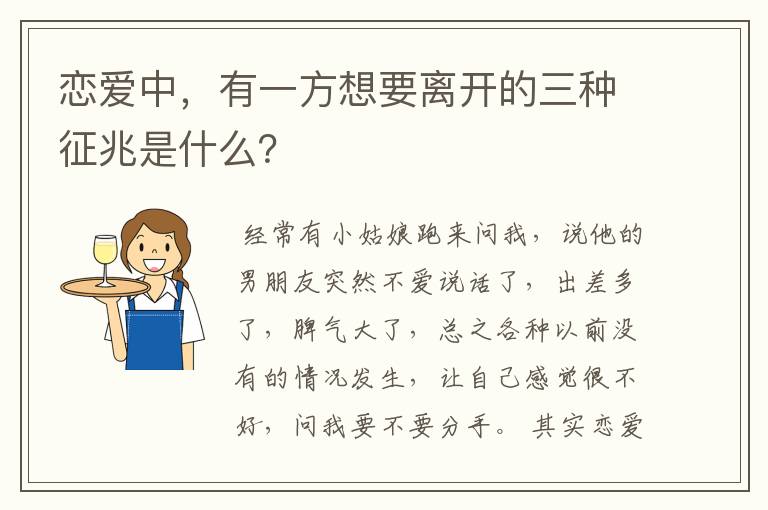 恋爱中，有一方想要离开的三种征兆是什么？

经常有小姑娘跑来问我，说他的男朋友突然不爱说话了，出差多了，脾气大了，总之各种以前没有的情况发生，让自己感觉很不好，问我要不要分手。其实恋爱